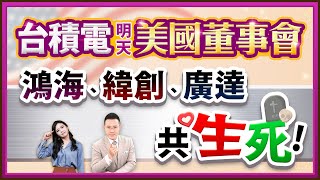 台積電 明天 美國董事會

鴻海、緯創、廣達

共生死!